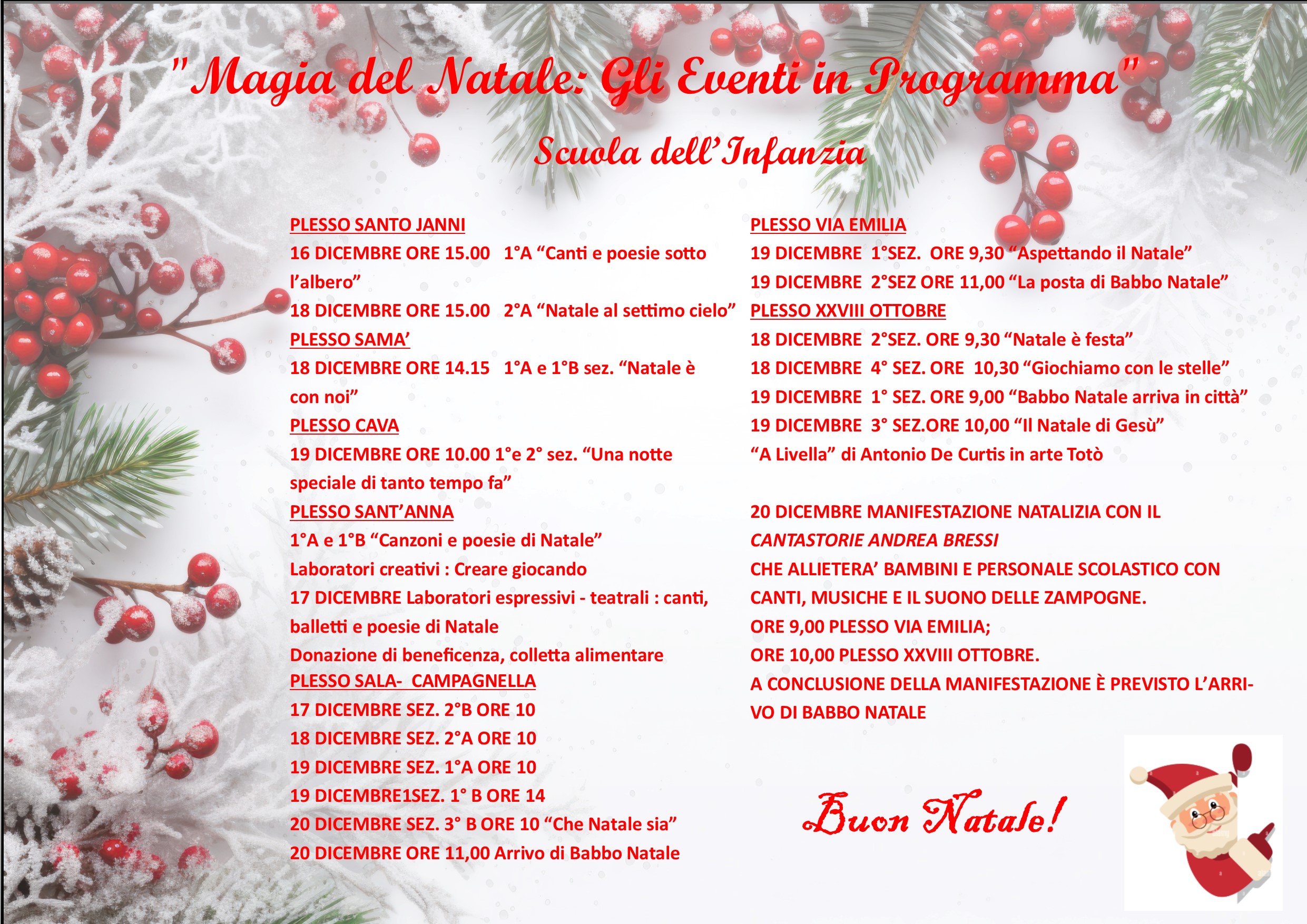 "Magia del Natale: Gli Eventi in Programma"

Scuola dell'Infanzia

PLESSO SANTO JANNI

16 DICEMBRE ORE 15.00 1°A "Canti e poesie sotto l'albero"

18 DICEMBRE ORE 15.00 2°A "Natale al settimo cielo"

PLESSO SAMA'

18 DICEMBRE ORE 14.15 1°A e 1°B sez. "Natale è con noi"

PLESSO CAVA

19 DICEMBRE ORE 10.00 1°e 2° sez. "Una notte speciale di tanto tempo fa"

PLESSO SANT'ANNA

1°A e 1°B "Canzoni e poesie di Natale"

Laboratori creativi : Creare giocando

17 DICEMBRE Laboratori espressivi - teatrali : canti, balletti e poesie di Natale

Donazione di beneficenza, colletta alimentare

PLESSO SALA- CAMPAGNELLA

17 DICEMBRE SEZ. 2°B ORE 10

18 DICEMBRE SEZ. 2°A ORE 10

19 DICEMBRE SEZ. 1°A ORE 10

19 DICEMBRE1SEZ. 1° B ORE 14

20 DICEMBRE SEZ. 3° B ORE 10 "Che Natale sia"

20 DICEMBRE ORE 11,00 Arrivo di Babbo Natale

PLESSO VIA EMILIA

19 DICEMBRE 1°SEZ. ORE 9,30 "Aspettando il Natale"

19 DICEMBRE 2°SEZ ORE 11,00 "La posta di Babbo Natale"

PLESSO XXVIII OTTOBRE

18 DICEMBRE 2°SEZ. ORE 9,30 "Natale è festa"

18 DICEMBRE 4° SEZ. ORE 10,30 "Giochiamo con le stelle"

19 DICEMBRE 1° SEZ. ORE 9,00 "Babbo Natale arriva in città"

19 DICEMBRE 3° SEZ.ORE 10,00 "Il Natale di Gesù"

"A Livella" di Antonio De Curtis in arte Totò

20 DICEMBRE MANIFESTAZIONE NATALIZIA CON IL CANTASTORIE ANDREA BRESSI CHE ALLIETERA' BAMBINI E PERSONALE SCOLASTICO CON CANTI, MUSICHE E IL SUONO DELLE ZAMPOGNE.

ORE 9,00 PLESSO VIA EMILIA;

ORE 10,00 PLESSO XXVIII OTTOBRE.

A CONCLUSIONE DELLA MANIFESTAZIONE È PREVISTO L'ARRIVO DI BABBO NATALE

Buon Natale!